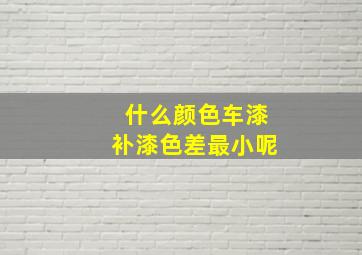 什么颜色车漆
补漆色差最小呢